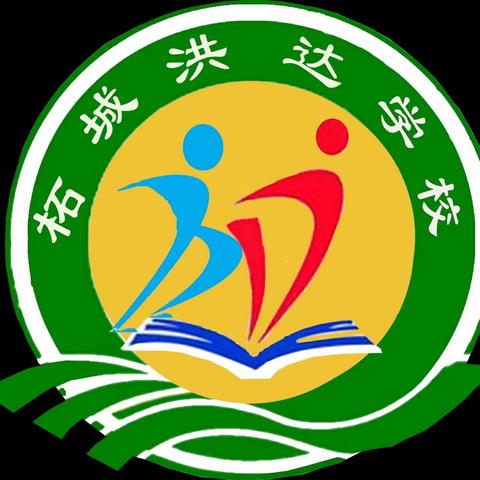 柘城洪达学校